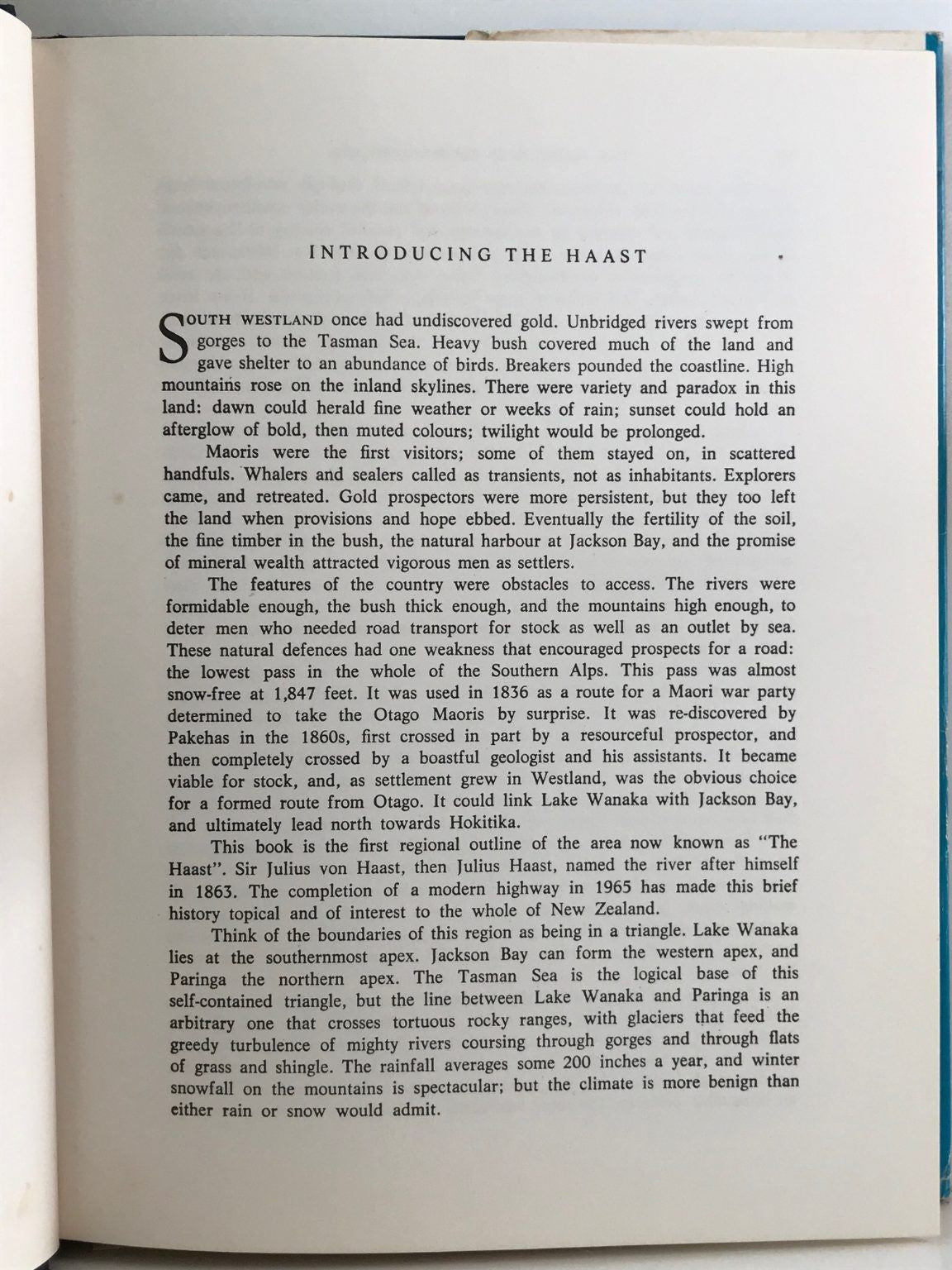 INTRODUCING THE HAAST

SOUTH WESTLAND once had undiscovered gold. Unbridged rivers swept from gorges to the Tasman Sea. Heavy bush covered much of the land and gave shelter to an abundance of birds. Breakers pounded the coastline. High mountains rose on the inland skylines. There were variety and paradox in this land: dawn could herald fine weather or weeks of rain; sunset could hold an afterglow of bold, then muted colours; twilight would be prolonged.

Maoris were the first visitors; some of them stayed on, in scattered handfuls. Whalers and sealers called as transients, not as inhabitants. Explorers came, and retreated. Gold prospectors were more persistent, but they too left the land when provisions and hope ebbed. Eventually the fertility of the soil, the fine timber in the bush, the natural harbour at Jackson Bay, and the promise of mineral wealth attracted vigorous men as settlers.

The features of the country were obstacles to access. The rivers were formidable enough, the bush thick enough, and the mountains high enough, to deter men who needed road transport for stock as well as an outlet by sea. These natural defences had one weakness that encouraged prospects for a road: the lowest pass in the whole of the Southern Alps. This pass was almost snow-free at 1,847 feet. It was used in 1836 as a route for a Maori war party determined to take the Otago Maoris by surprise. It was re-discovered by Pakehas in the 1860s, first crossed in part by a resourceful prospector, and then completely crossed by a boastful geologist and his assistants. It became viable for stock, and, as settlement grew in Westland, was the obvious choice for a formed route from Otago. It could link Lake Wanaka with Jackson Bay, and ultimately lead north towards Hokitika.

This book is the first regional outline of the area now known as "The Haast". Sir Julius von Haast, then Julius Haast, named the river after himself in 1863. The completion of a modern highway in 1965 has made this brief history topical and of interest to the whole of New Zealand.

Think of the boundaries of this region as being in a triangle. Lake Wanaka lies at the southernmost apex. Jackson Bay can form the western apex, and Paringa the northern apex. The Tasman Sea is the logical base of this self-contained triangle, but the line between Lake Wanaka and Paringa is an arbitrary one that crosses tortuous rocky ranges, with glaciers that feed the greedy turbulence of mighty rivers coursing through gorges and through flats of grass and shingle. The rainfall averages some 200 inches a year, and winter snowfall on the mountains is spectacular; but the climate is more benign than either rain or snow would admit.